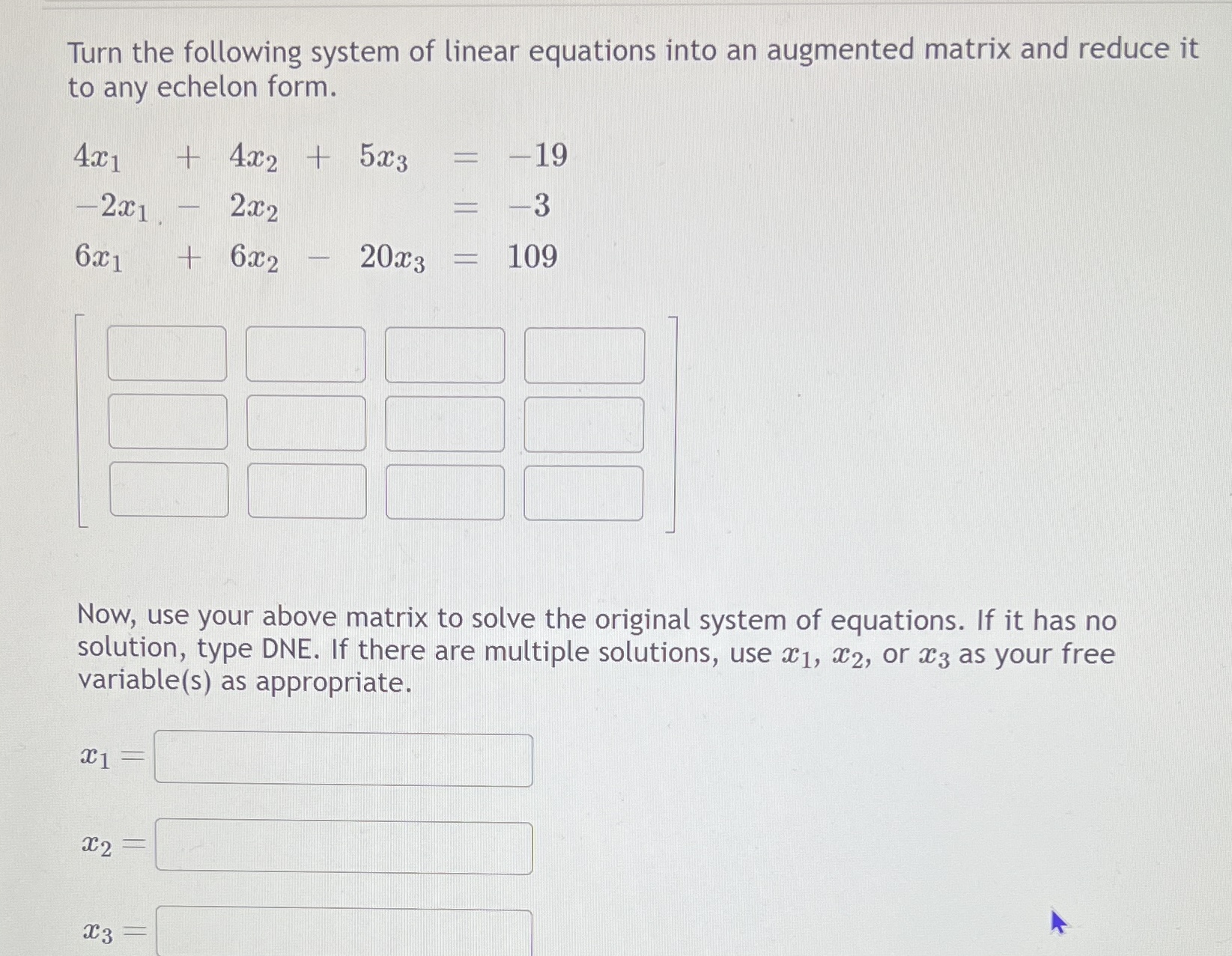 Turn the following system of linear equations into an augmented matrix and reduce it to any echelon form.

$4x_1 + 4x_2 + 5x_3 = -19$
$-2x_1 - 2x_2 = -3$
$6x_1 + 6x_2 - 20x_3 = 109$

Now, use your above matrix to solve the original system of equations. If it has no solution, type DNE. If there are multiple solutions, use $x_1$, $x_2$, or $x_3$ as your free variable(s) as appropriate.

$x_1 =$

$x_2 =$

$x_3 =$